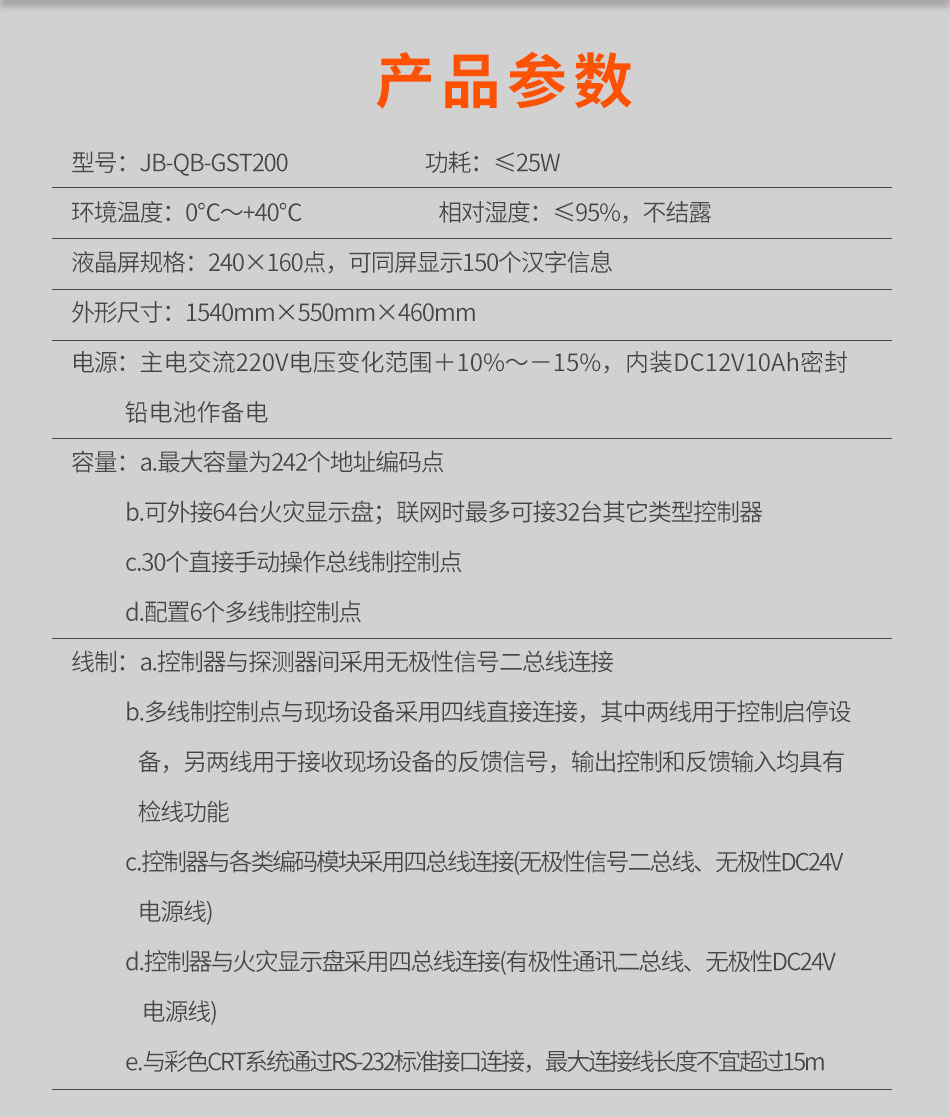 产品参数

型号：JB-QB-GST200　　功耗：≤25W

环境温度：0°C～+40°C　　相对湿度：≤95%，不结露

液晶屏规格：240×160点，可同屏显示150个汉字信息

外形尺寸：1540mm×550mm×460mm

电源：主电交流220V电压变化范围＋10%～－15%，内装DC12V10Ah密封铅电池作备电

容量：a.最大容量为242个地址编码点

b.可外接64台火灾显示盘；联网时最多可接32台其它类型控制器

c.30个直接手动操作总线制控制点

d.配置6个多线制控制点

线制：a.控制器与探测器间采用无极性信号二总线连接

b.多线制控制点与现场设备采用四线直接连接，其中两线用于控制启停设备，另两线用于接收现场设备的反馈信号，输出控制和反馈输入均具有检线功能

c.控制器与各类编码模块采用四总线连接(无极性信号二总线、无极性DC24V电源线)

d.控制器与火灾显示盘采用四总线连接(有极性通讯二总线、无极性DC24V电源线)

e.与彩色CRT系统通过RS-232标准接口连接，最大连接线长度不宜超过15m